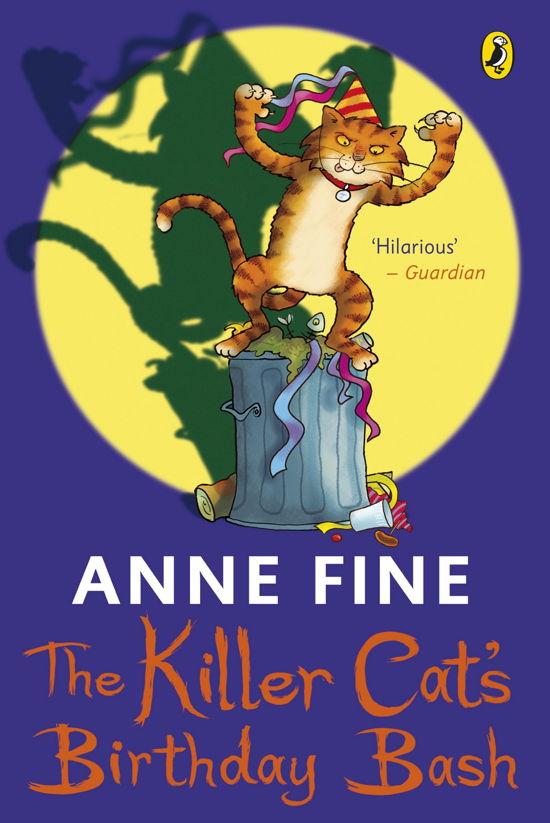 'Hilarious'
– Guardian

ANNE FINE

The Killer Cat's Birthday Bash